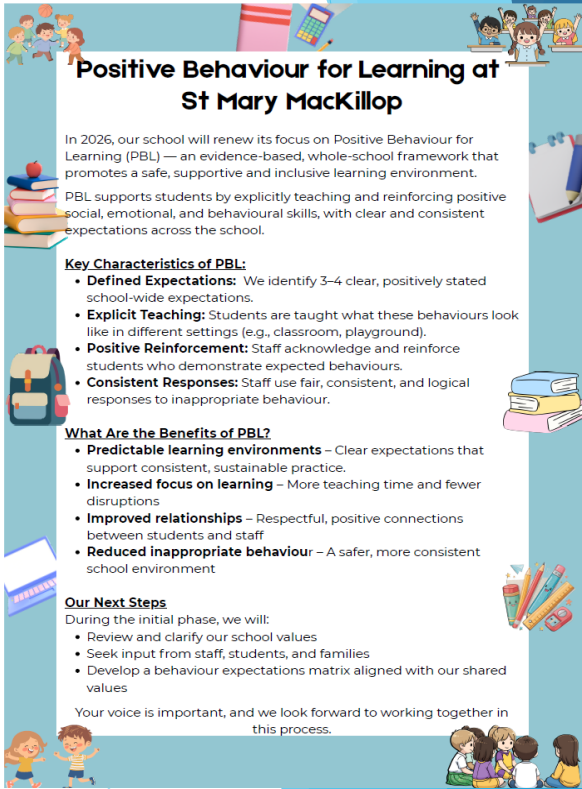 Positive Behaviour for Learning at St Mary MacKillop

In 2026, our school will renew its focus on Positive Behaviour for Learning (PBL) — an evidence-based, whole-school framework that promotes a safe, supportive and inclusive learning environment.

PBL supports students by explicitly teaching and reinforcing positive social, emotional, and behavioural skills, with clear and consistent expectations across the school.

Key Characteristics of PBL:
- Defined Expectations: We identify 3–4 clear, positively stated school-wide expectations.
- Explicit Teaching: Students are taught what these behaviours look like in different settings (e.g., classroom, playground).
- Positive Reinforcement: Staff acknowledge and reinforce students who demonstrate expected behaviours.
- Consistent Responses: Staff use fair, consistent, and logical responses to inappropriate behaviour.

What Are the Benefits of PBL?
- Predictable learning environments – Clear expectations that support consistent, sustainable practice.
- Increased focus on learning – More teaching time and fewer disruptions
- Improved relationships – Respectful, positive connections between students and staff
- Reduced inappropriate behaviour – A safer, more consistent school environment

Our Next Steps
During the initial phase, we will:
- Review and clarify our school values
- Seek input from staff, students, and families
- Develop a behaviour expectations matrix aligned with our shared values

Your voice is important, and we look forward to working together in this process.